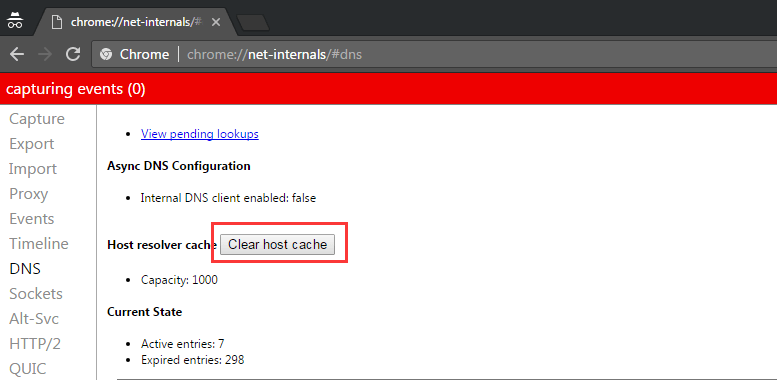 chrome://net-internals/#

Chrome | chrome://net-internals/#dns

capturing events (0)

Capture
Export
Import
Proxy
Events
Timeline
DNS
Sockets
Alt-Svc
HTTP/2
QUIC

- View pending lookups

Async DNS Configuration

- Internal DNS client enabled: false

Host resolver cache Clear host cache

- Capacity: 1000

Current State

- Active entries: 7
- Expired entries: 298